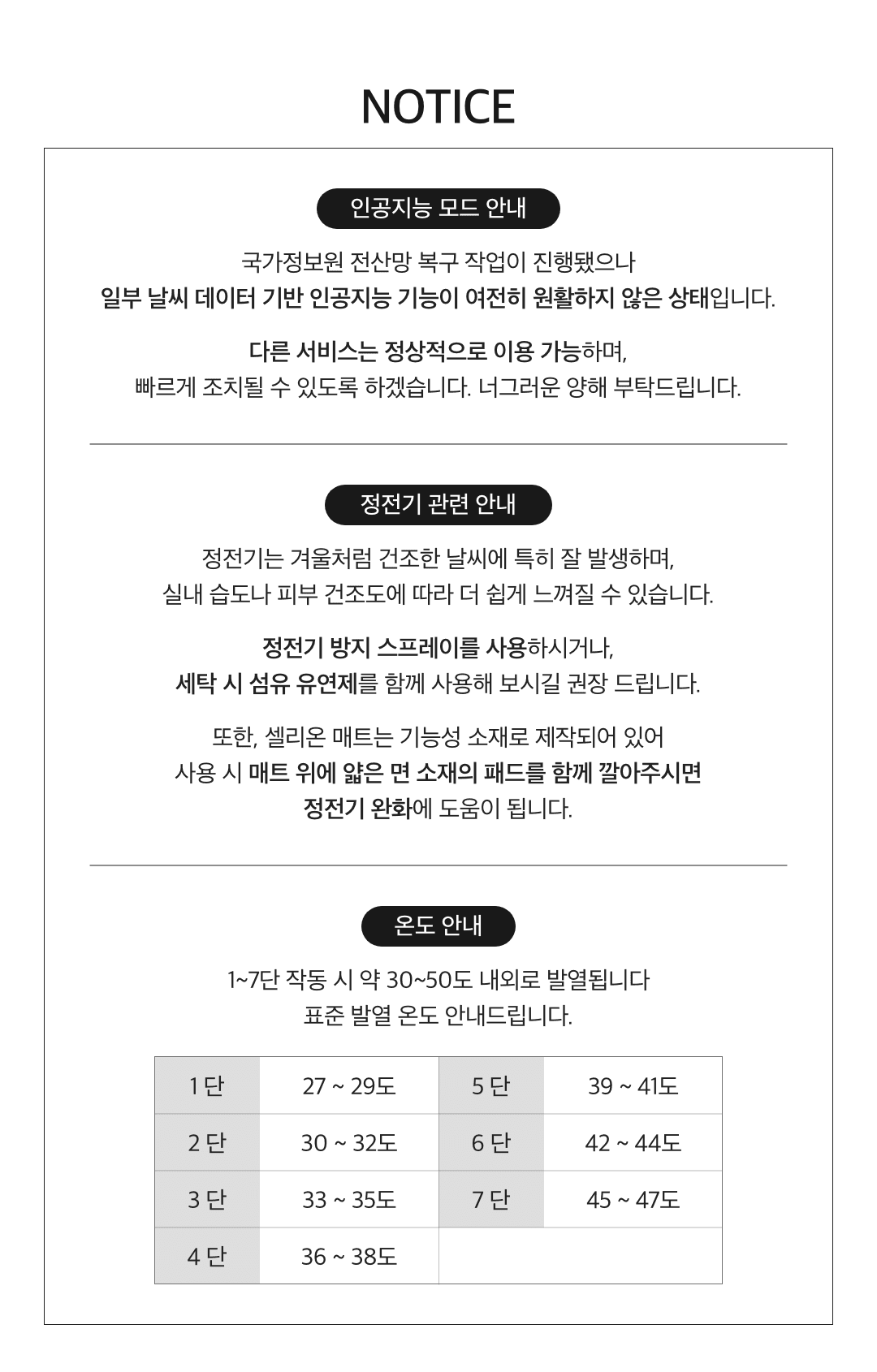 NOTICE

인공지능 모드 안내

국가정보원 전산망 복구 작업이 진행됐으나
일부 날씨 데이터 기반 인공지능 기능이 여전히 원활하지 않은 상태입니다.

다른 서비스는 정상적으로 이용 가능하며,
빠르게 조치될 수 있도록 하겠습니다. 너그러운 양해 부탁드립니다.

정전기 관련 안내

정전기는 겨울처럼 건조한 날씨에 특히 잘 발생하며,
실내 습도나 피부 건조도에 따라 더 쉽게 느껴질 수 있습니다.

정전기 방지 스프레이를 사용하시거나,
세탁 시 섬유 유연제를 함께 사용해 보시길 권장 드립니다.

또한, 셀리온 매트는 기능성 소재로 제작되어 있어
사용 시 매트 위에 얇은 면 소재의 패드를 함께 깔아주시면
정전기 완화에 도움이 됩니다.

온도 안내

1~7단 작동 시 약 30~50도 내외로 발열됩니다
표준 발열 온도 안내드립니다.

| 1 단 | 27 ~ 29도 | 5 단 | 39 ~ 41도 |
|---|---|---|---|
| 2 단 | 30 ~ 32도 | 6 단 | 42 ~ 44도 |
| 3 단 | 33 ~ 35도 | 7 단 | 45 ~ 47도 |
| 4 단 | 36 ~ 38도 | | |